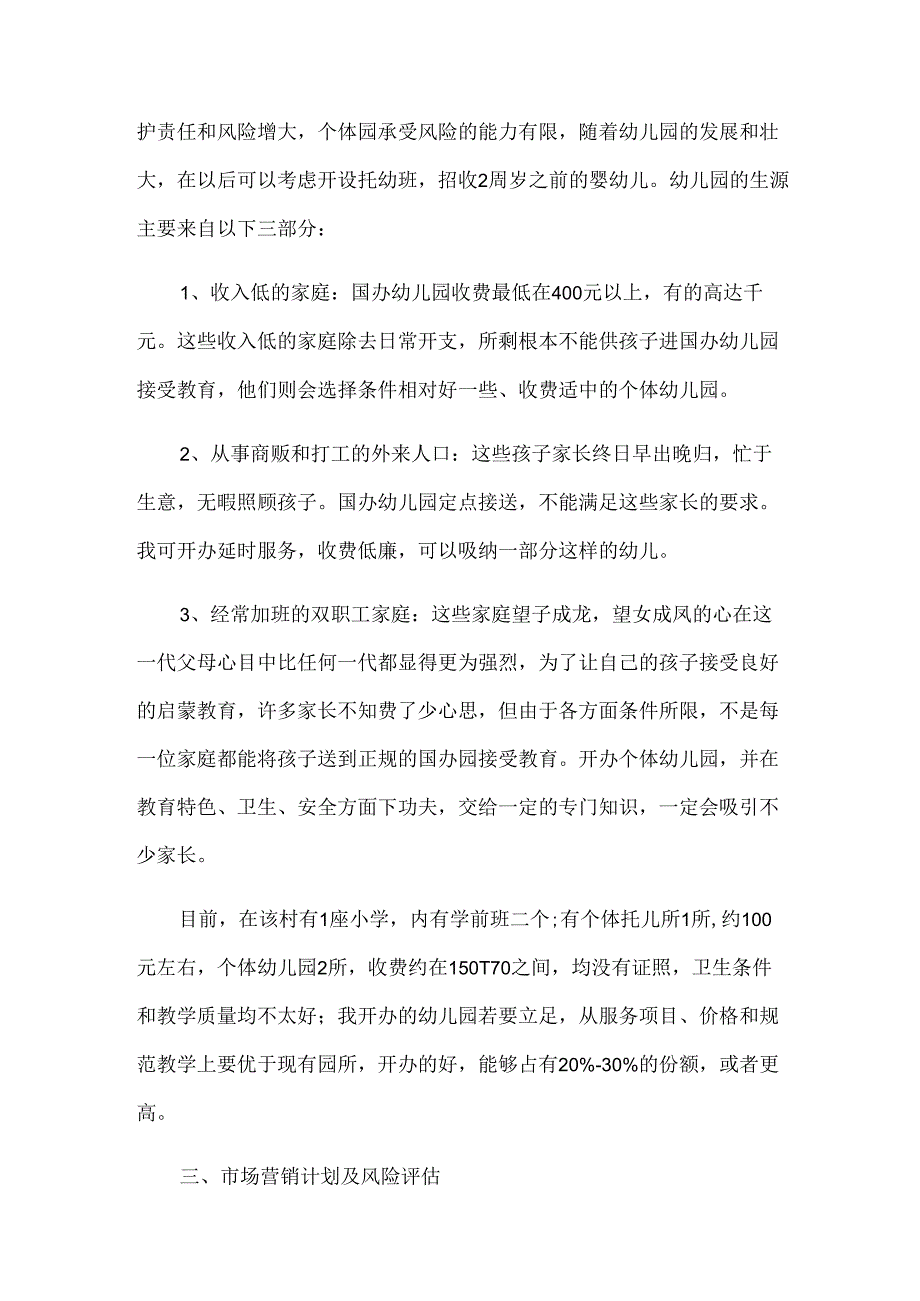 护责任和风险增大，个体园承受风险的能力有限，随着幼儿园的发展和壮大，在以后可以考虑开设托幼班，招收2周岁之前的婴幼儿。幼儿园的生源主要来自以下三部分：

1、收入低的家庭：国办幼儿园收费最低在400元以上，有的高达千元。这些收入低的家庭除去日常开支，所剩根本不能供孩子进国办幼儿园接受教育，他们则会选择条件相对好一些、收费适中的个体幼儿园。

2、从事商贩和打工的外来人口：这些孩子家长终日早出晚归，忙于生意，无暇照顾孩子。国办幼儿园定点接送，不能满足这些家长的要求。我可开办延时服务，收费低廉，可以吸纳一部分这样的幼儿。

3、经常加班的双职工家庭：这些家庭望子成龙，望女成凤的心在这一代父母心目中比任何一代都显得更为强烈，为了让自己的孩子接受良好的启蒙教育，许多家长不知费了少心思，但由于各方面条件所限，不是每一位家庭都能将孩子送到正规的国办园接受教育。开办个体幼儿园，并在教育特色、卫生、安全方面下功夫，交给一定的专门知识，一定会吸引不少家长。

目前，在该村有1座小学，内有学前班二个;有个体托儿所1所，约100元左右，个体幼儿园2所，收费约在150T70之间，均没有证照，卫生条件和教学质量均不太好；我开办的幼儿园若要立足，从服务项目、价格和规范教学上要优于现有园所，开办的好，能够占有20%-30%的份额，或者更高。

三、市场营销计划及风险评估